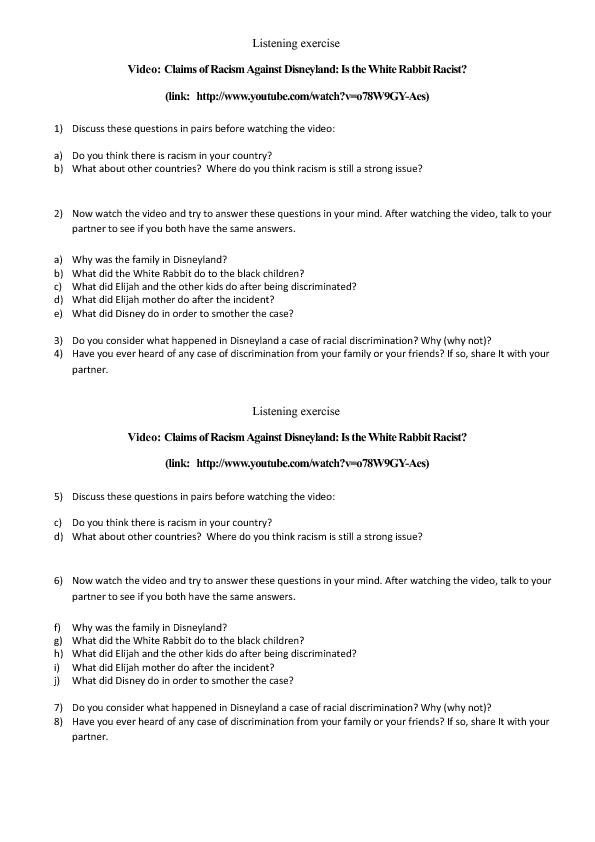 Listening exercise

Video: Claims of Racism Against Disneyland: Is the White Rabbit Racist?

(link: http://www.youtube.com/watch?v=o78W9GY-Aes)

1) Discuss these questions in pairs before watching the video:

a) Do you think there is racism in your country?
b) What about other countries? Where do you think racism is still a strong issue?

2) Now watch the video and try to answer these questions in your mind. After watching the video, talk to your partner to see if you both have the same answers.

a) Why was the family in Disneyland?
b) What did the White Rabbit do to the black children?
c) What did Elijah and the other kids do after being discriminated?
d) What did Elijah mother do after the incident?
e) What did Disney do in order to smother the case?

3) Do you consider what happened in Disneyland a case of racial discrimination? Why (why not)?
4) Have you ever heard of any case of discrimination from your family or your friends? If so, share It with your partner.

Listening exercise

Video: Claims of Racism Against Disneyland: Is the White Rabbit Racist?

(link: http://www.youtube.com/watch?v=o78W9GY-Aes)

5) Discuss these questions in pairs before watching the video:

c) Do you think there is racism in your country?
d) What about other countries? Where do you think racism is still a strong issue?

6) Now watch the video and try to answer these questions in your mind. After watching the video, talk to your partner to see if you both have the same answers.

f) Why was the family in Disneyland?
g) What did the White Rabbit do to the black children?
h) What did Elijah and the other kids do after being discriminated?
i) What did Elijah mother do after the incident?
j) What did Disney do in order to smother the case?

7) Do you consider what happened in Disneyland a case of racial discrimination? Why (why not)?
8) Have you ever heard of any case of discrimination from your family or your friends? If so, share It with your partner.